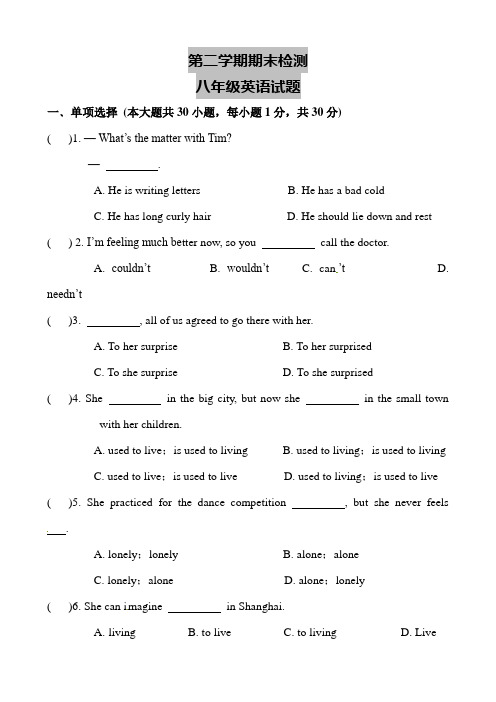 第二学期期末检测
八年级英语试题

一、单项选择（本大题共 30 小题，每小题 1 分，共 30 分）

(　　)1. — What's the matter with Tim?

— ________.

A. He is writing letters　　B. He has a bad cold

C. He has long curly hair　　D. He should lie down and rest

(　　) 2. I'm feeling much better now, so you ________ call the doctor.

A. couldn't　　B. wouldn't　　C. can't　　D. needn't

(　　)3. ________, all of us agreed to go there with her.

A. To her surprise　　B. To her surprised

C. To she surprise　　D. To she surprised

(　　)4. She ________ in the big city, but now she ________ in the small town with her children.

A. used to live；is used to living　　B. used to living；is used to living

C. used to live；is used to live　　D. used to living；is used to live

(　　)5. She practiced for the dance competition ________, but she never feels ___.

A. lonely；lonely　　B. alone；alone

C. lonely；alone　　D. alone；lonely

(　　)6. She can imagine ________ in Shanghai.

A. living　　B. to live　　C. to living　　D. Live